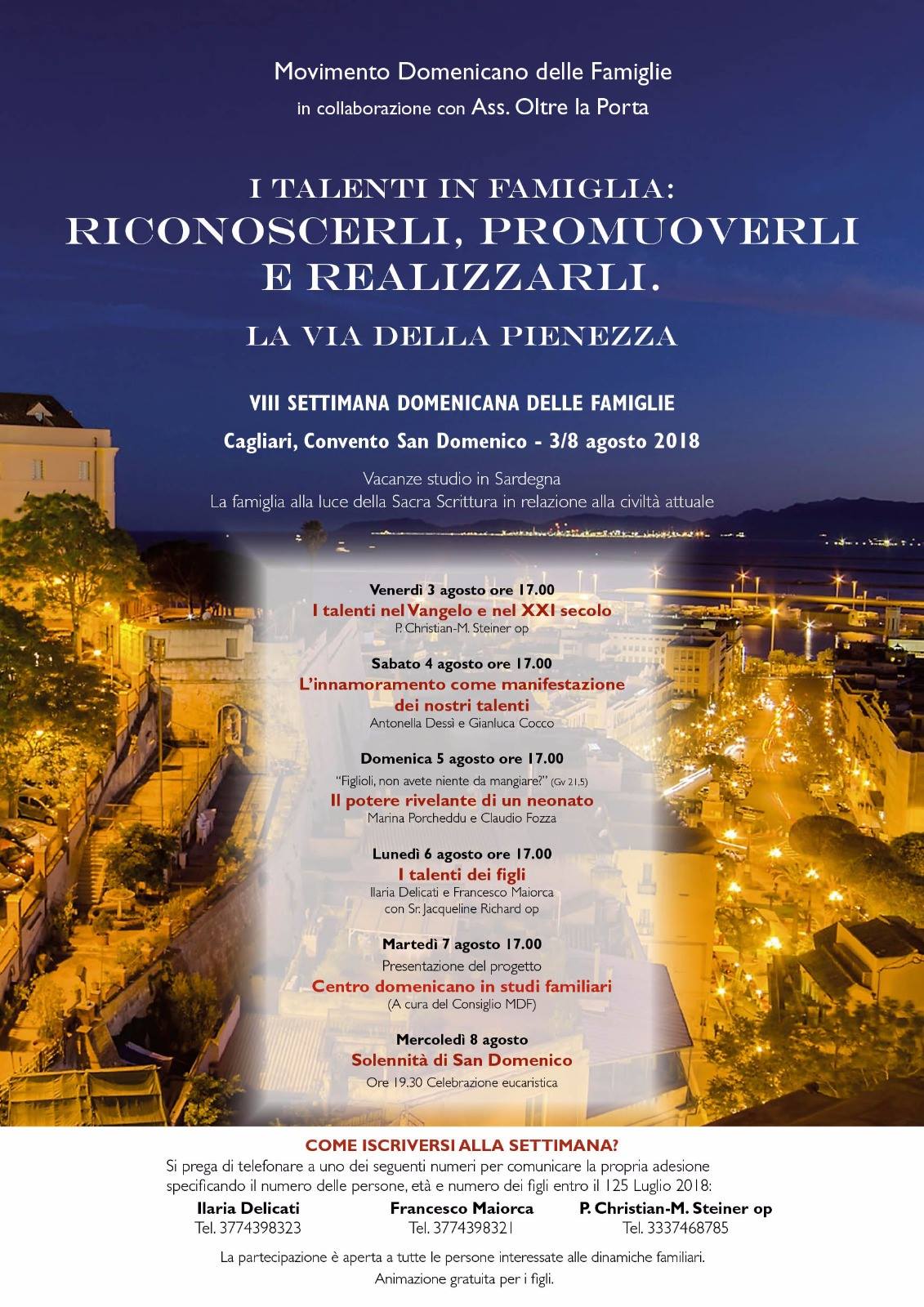 Movimento Domenicano delle Famiglie
in collaborazione con Ass. Oltre la Porta

I TALENTI IN FAMIGLIA:
RICONOSCERLI, PROMUOVERLI E REALIZZARLI.
LA VIA DELLA PIENEZZA

VIII SETTIMANA DOMENICANA DELLE FAMIGLIE
Cagliari, Convento San Domenico - 3/8 agosto 2018

Vacanze studio in Sardegna
La famiglia alla luce della Sacra Scrittura in relazione alla civiltà attuale

Venerdì 3 agosto ore 17.00
I talenti nel Vangelo e nel XXI secolo
P. Christian-M. Steiner op

Sabato 4 agosto ore 17.00
L'innamoramento come manifestazione dei nostri talenti
Antonella Dessì e Gianluca Cocco

Domenica 5 agosto ore 17.00
"Figlioli, non avete niente da mangiare?" (Gv 21,5)
Il potere rivelante di un neonato
Marina Porcheddu e Claudio Fozza

Lunedì 6 agosto ore 17.00
I talenti dei figli
Ilaria Delicati e Francesco Maiorca
con Sr. Jacqueline Richard op

Martedì 7 agosto 17.00
Presentazione del progetto
Centro domenicano in studi familiari
(A cura del Consiglio MDF)

Mercoledì 8 agosto
Solennità di San Domenico
Ore 19.30 Celebrazione eucaristica

COME ISCRIVERSI ALLA SETTIMANA?
Si prega di telefonare a uno dei seguenti numeri per comunicare la propria adesione specificando il numero delle persone, età e numero dei figli entro il 125 Luglio 2018:

Ilaria Delicati
Tel. 3774398323

Francesco Maiorca
Tel. 3774398321

P. Christian-M. Steiner op
Tel. 3337468785

La partecipazione è aperta a tutte le persone interessate alle dinamiche familiari.
Animazione gratuita per i figli.